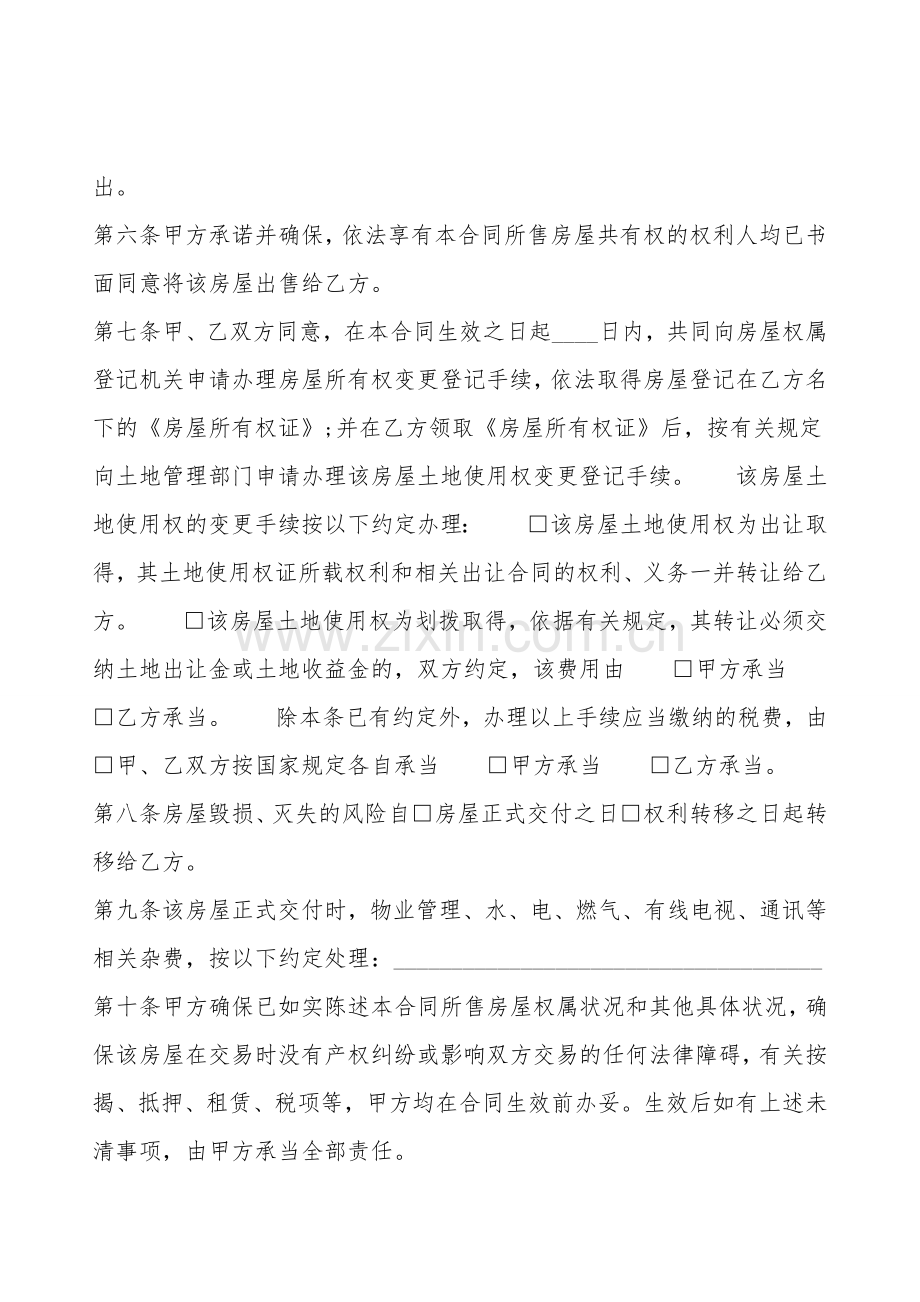 出。

第六条甲方承诺并确保，依法享有本合同所售房屋共有权的权利人均已书面同意将该房屋出售给乙方。

第七条甲、乙双方同意，在本合同生效之日起____日内，共同向房屋权属登记机关申请办理房屋所有权变更登记手续，依法取得房屋登记在乙方名下的《房屋所有权证》;并在乙方领取《房屋所有权证》后，按有关规定向土地管理部门申请办理该房屋土地使用权变更登记手续。 该房屋土地使用权的变更手续按以下约定办理： ☐该房屋土地使用权为出让取得，其土地使用权证所载权利和相关出让合同的权利、义务一并转让给乙方。 ☐该房屋土地使用权为划拨取得，依据有关规定，其转让必须交纳土地出让金或土地收益金的，双方约定，该费用由 ☐甲方承当 ☐乙方承当。 除本条已有约定外，办理以上手续应当缴纳的税费，由☐甲、乙双方按国家规定各自承当 ☐甲方承当 ☐乙方承当。

第八条房屋毁损、灭失的风险自☐房屋正式交付之日☐权利转移之日起转移给乙方。

第九条该房屋正式交付时，物业管理、水、电、燃气、有线电视、通讯等相关杂费，按以下约定处理：____

第十条甲方确保已如实陈述本合同所售房屋权属状况和其他具体状况，确保该房屋在交易时没有产权纠纷或影响双方交易的任何法律障碍，有关按揭、抵押、租赁、税项等，甲方均在合同生效前办妥。生效后如有上述未清事项，由甲方承当全部责任。

www.zixin.com.cn